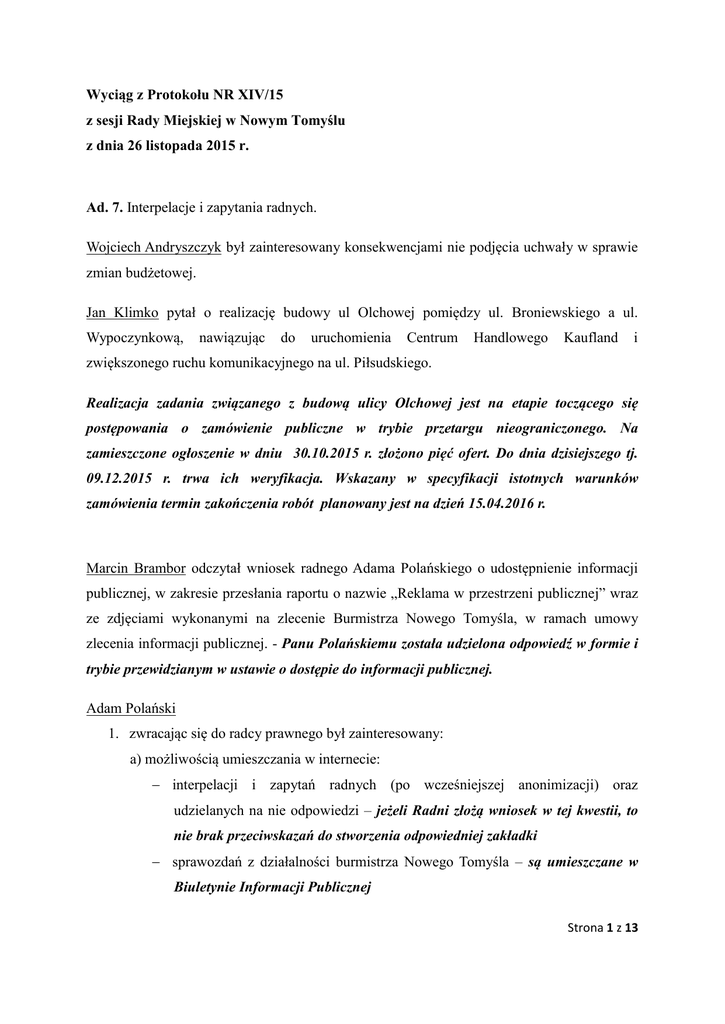 Wyciąg z Protokołu NR XIV/15
z sesji Rady Miejskiej w Nowym Tomyślu
z dnia 26 listopada 2015 r.

Ad. 7. Interpelacje i zapytania radnych.

Wojciech Andryszczyk był zainteresowany konsekwencjami nie podjęcia uchwały w sprawie zmian budżetowej.

Jan Klimko pytał o realizację budowy ul Olchowej pomiędzy ul. Broniewskiego a ul. Wypoczynkową, nawiązując do uruchomienia Centrum Handlowego Kaufland i zwiększonego ruchu komunikacyjnego na ul. Piłsudskiego.

Realizacja zadania związanego z budową ulicy Olchowej jest na etapie toczącego się postępowania o zamówienie publiczne w trybie przetargu nieograniczonego. Na zamieszczone ogłoszenie w dniu 30.10.2015 r. złożono pięć ofert. Do dnia dzisiejszego tj. 09.12.2015 r. trwa ich weryfikacja. Wskazany w specyfikacji istotnych warunków zamówienia termin zakończenia robót planowany jest na dzień 15.04.2016 r.

Marcin Brambor odczytał wniosek radnego Adama Polańskiego o udostępnienie informacji publicznej, w zakresie przesłania raportu o nazwie „Reklama w przestrzeni publicznej" wraz ze zdjęciami wykonanymi na zlecenie Burmistrza Nowego Tomyśla, w ramach umowy zlecenia informacji publicznej. - Panu Polańskiemu została udzielona odpowiedź w formie i trybie przewidzianym w ustawie o dostępie do informacji publicznej.

Adam Polański
1. zwracając się do radcy prawnego był zainteresowany:
a) możliwością umieszczania w internecie:
– interpelacji i zapytań radnych (po wcześniejszej anonimizacji) oraz udzielanych na nie odpowiedzi – jeżeli Radni złożą wniosek w tej kwestii, to nie brak przeciwskazań do stworzenia odpowiedniej zakładki
– sprawozdań z działalności burmistrza Nowego Tomyśla – są umieszczane w Biuletynie Informacji Publicznej

Strona 1 z 13